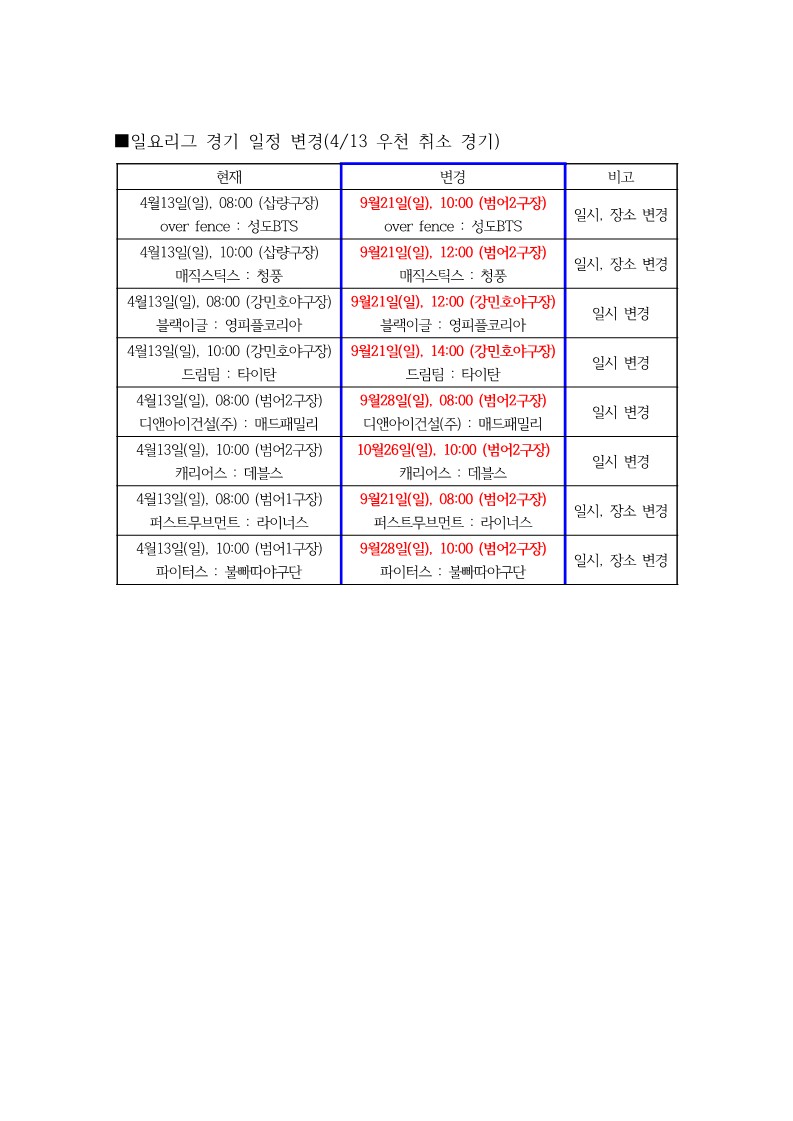 ■일요리그 경기 일정 변경(4/13 우천 취소 경기)

| 현재 | 변경 | 비고 |
|---|---|---|
| 4월13일(일), 08:00 (삽량구장) over fence : 성도BTS | 9월21일(일), 10:00 (범어2구장) over fence : 성도BTS | 일시, 장소 변경 |
| 4월13일(일), 10:00 (삽량구장) 매직스틱스 : 청풍 | 9월21일(일), 12:00 (범어2구장) 매직스틱스 : 청풍 | 일시, 장소 변경 |
| 4월13일(일), 08:00 (강민호야구장) 블랙이글 : 영피플코리아 | 9월21일(일), 12:00 (강민호야구장) 블랙이글 : 영피플코리아 | 일시 변경 |
| 4월13일(일), 10:00 (강민호야구장) 드림팀 : 타이탄 | 9월21일(일), 14:00 (강민호야구장) 드림팀 : 타이탄 | 일시 변경 |
| 4월13일(일), 08:00 (범어2구장) 디앤아이건설(주) : 매드패밀리 | 9월28일(일), 08:00 (범어2구장) 디앤아이건설(주) : 매드패밀리 | 일시 변경 |
| 4월13일(일), 10:00 (범어2구장) 캐리어스 : 데블스 | 10월26일(일), 10:00 (범어2구장) 캐리어스 : 데블스 | 일시 변경 |
| 4월13일(일), 08:00 (범어1구장) 퍼스트무브먼트 : 라이너스 | 9월21일(일), 08:00 (범어2구장) 퍼스트무브먼트 : 라이너스 | 일시, 장소 변경 |
| 4월13일(일), 10:00 (범어1구장) 파이터스 : 불빠따야구단 | 9월28일(일), 10:00 (범어2구장) 파이터스 : 불빠따야구단 | 일시, 장소 변경 |